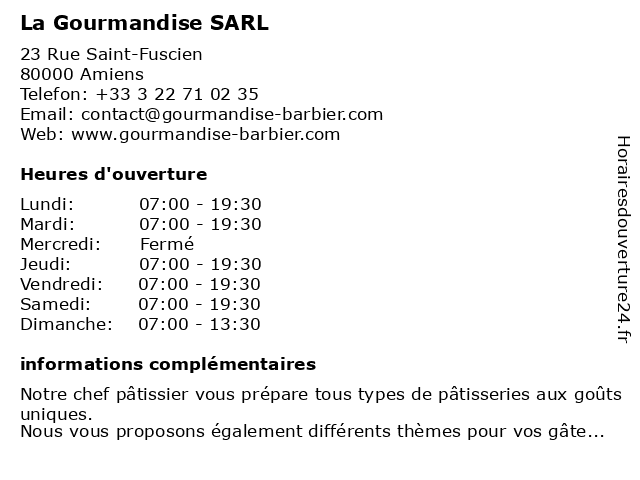 La Gourmandise SARL

23 Rue Saint-Fuscien
80000 Amiens
Telefon: +33 3 22 71 02 35
Email: contact@gourmandise-barbier.com
Web: www.gourmandise-barbier.com

Heures d'ouverture

| | |
|---|---|
| Lundi: | 07:00 - 19:30 |
| Mardi: | 07:00 - 19:30 |
| Mercredi: | Fermé |
| Jeudi: | 07:00 - 19:30 |
| Vendredi: | 07:00 - 19:30 |
| Samedi: | 07:00 - 19:30 |
| Dimanche: | 07:00 - 13:30 |

informations complémentaires

Notre chef pâtissier vous prépare tous types de pâtisseries aux goûts uniques.
Nous vous proposons également différents thèmes pour vos gâte...

Horairesdouverture24.fr